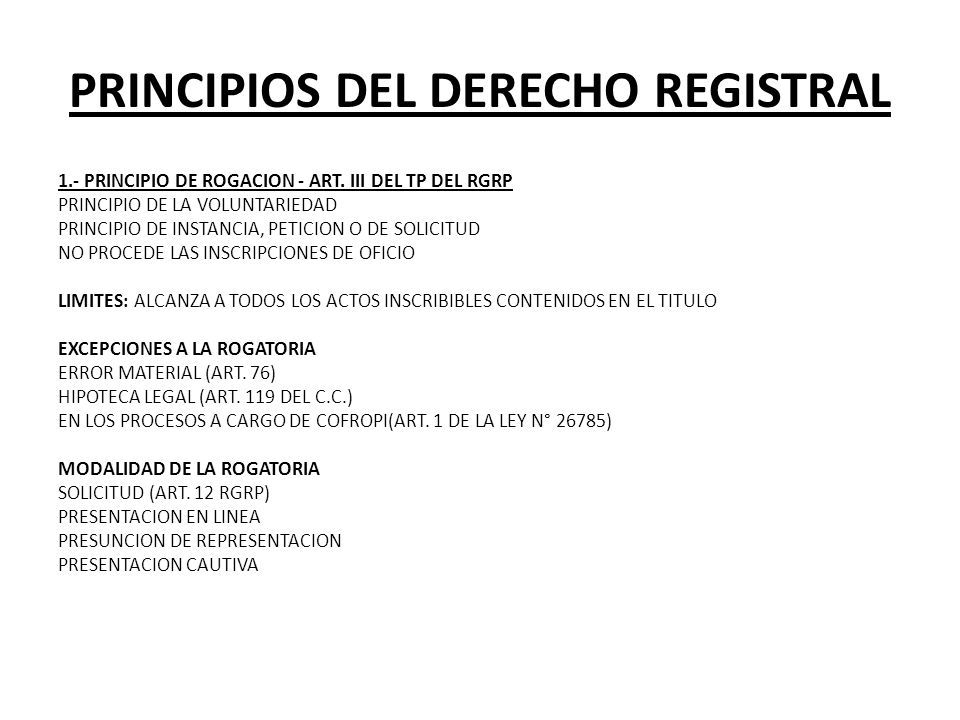 PRINCIPIOS DEL DERECHO REGISTRAL

1.- PRINCIPIO DE ROGACION - ART. III DEL TP DEL RGRP
PRINCIPIO DE LA VOLUNTARIEDAD
PRINCIPIO DE INSTANCIA, PETICION O DE SOLICITUD
NO PROCEDE LAS INSCRIPCIONES DE OFICIO

LIMITES: ALCANZA A TODOS LOS ACTOS INSCRIBIBLES CONTENIDOS EN EL TITULO

EXCEPCIONES A LA ROGATORIA
ERROR MATERIAL (ART. 76)
HIPOTECA LEGAL (ART. 119 DEL C.C.)
EN LOS PROCESOS A CARGO DE COFROPI(ART. 1 DE LA LEY N° 26785)

MODALIDAD DE LA ROGATORIA
SOLICITUD (ART. 12 RGRP)
PRESENTACION EN LINEA
PRESUNCION DE REPRESENTACION
PRESENTACION CAUTIVA